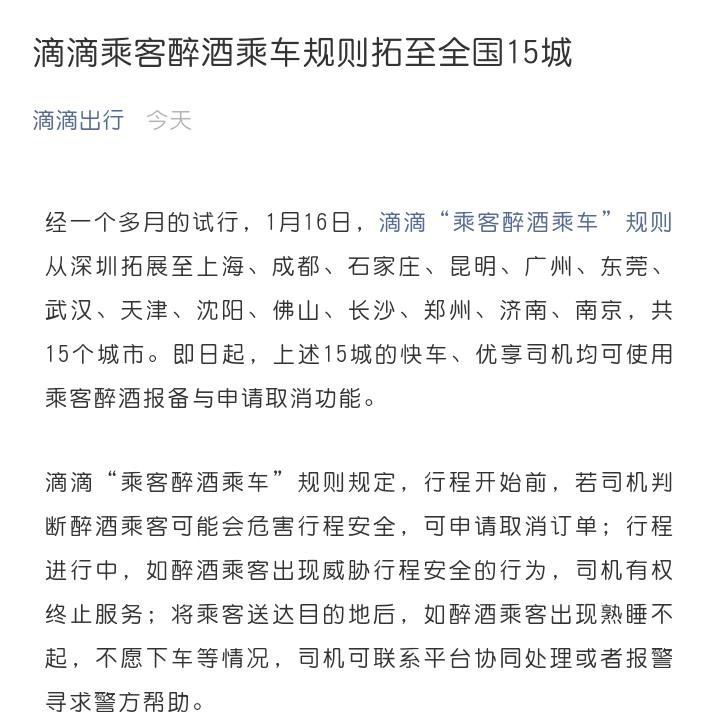 滴滴乘客醉酒乘车规则拓至全国15城

滴滴出行 今天

经一个多月的试行，1月16日，滴滴“乘客醉酒乘车”规则从深圳拓展至上海、成都、石家庄、昆明、广州、东莞、武汉、天津、沈阳、佛山、长沙、郑州、济南、南京，共15个城市。即日起，上述15城的快车、优享司机均可使用乘客醉酒报备与申请取消功能。

滴滴“乘客醉酒乘车”规则规定，行程开始前，若司机判断醉酒乘客可能会危害行程安全，可申请取消订单；行程进行中，如醉酒乘客出现威胁行程安全的行为，司机有权终止服务；将乘客送达目的地后，如醉酒乘客出现熟睡不起，不愿下车等情况，司机可联系平台协同处理或者报警寻求警方帮助。